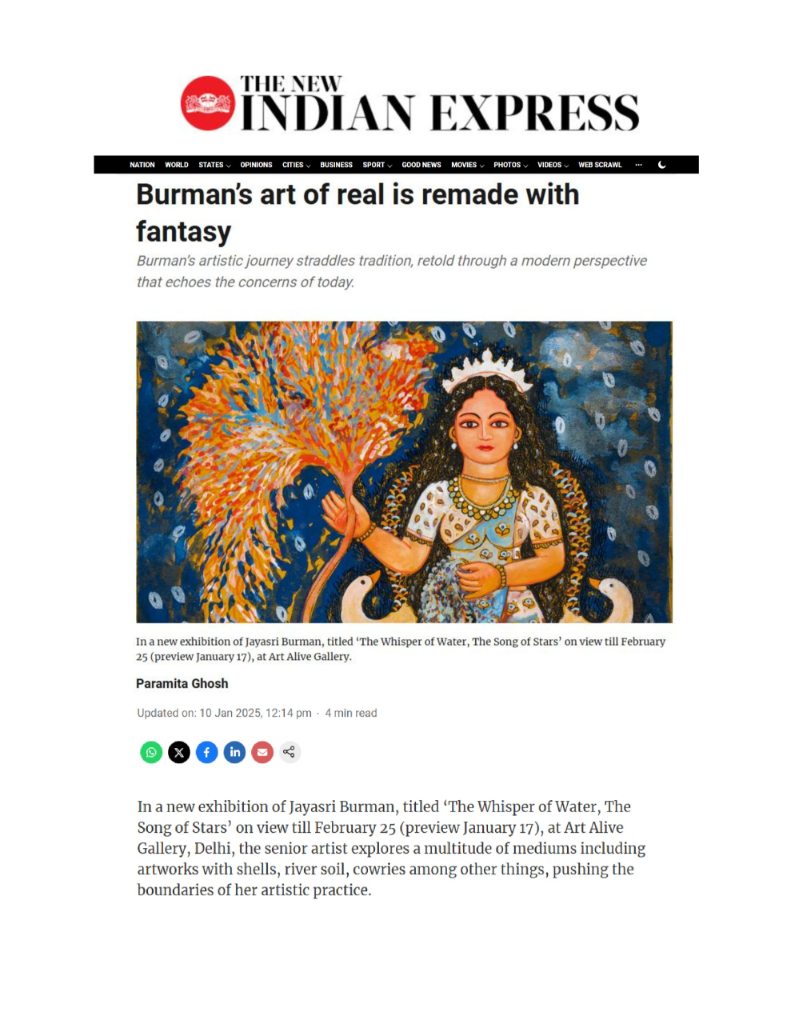 THE NEW
INDIAN EXPRESS

NATION WORLD STATES OPINIONS CITIES BUSINESS SPORT GOOD NEWS MOVIES PHOTOS VIDEOS WEB SCRAWL ...

Burman's art of real is remade with fantasy

Burman's artistic journey straddles tradition, retold through a modern perspective that echoes the concerns of today.

In a new exhibition of Jayasri Burman, titled 'The Whisper of Water, The Song of Stars' on view till February 25 (preview January 17), at Art Alive Gallery.

Paramita Ghosh

Updated on: 10 Jan 2025, 12:14 pm · 4 min read

In a new exhibition of Jayasri Burman, titled 'The Whisper of Water, The Song of Stars' on view till February 25 (preview January 17), at Art Alive Gallery, Delhi, the senior artist explores a multitude of mediums including artworks with shells, river soil, cowries among other things, pushing the boundaries of her artistic practice.